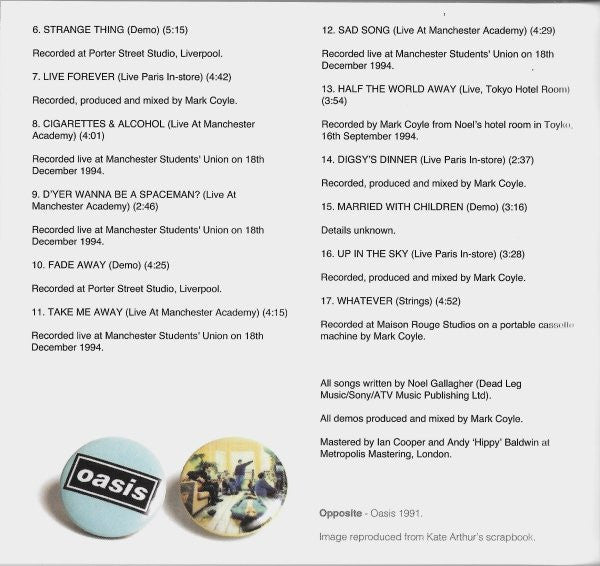 6. STRANGE THING (Demo) (5:15)

Recorded at Porter Street Studio, Liverpool.

7. LIVE FOREVER (Live Paris In-store) (4:42)

Recorded, produced and mixed by Mark Coyle.

8. CIGARETTES & ALCOHOL (Live At Manchester Academy) (4:01)

Recorded live at Manchester Students' Union on 18th December 1994.

9. D'YER WANNA BE A SPACEMAN? (Live At Manchester Academy) (2:46)

Recorded live at Manchester Students' Union on 18th December 1994.

10. FADE AWAY (Demo) (4:25)

Recorded at Porter Street Studio, Liverpool.

11. TAKE ME AWAY (Live At Manchester Academy) (4:15)

Recorded live at Manchester Students' Union on 18th December 1994.

12. SAD SONG (Live At Manchester Academy) (4:29)

Recorded live at Manchester Students' Union on 18th December 1994.

13. HALF THE WORLD AWAY (Live, Tokyo Hotel Room) (3:54)

Recorded by Mark Coyle from Noel's hotel room in Toyko, 16th September 1994.

14. DIGSY'S DINNER (Live Paris In-store) (2:37)

Recorded, produced and mixed by Mark Coyle.

15. MARRIED WITH CHILDREN (Demo) (3:16)

Details unknown.

16. UP IN THE SKY (Live Paris In-store) (3:28)

Recorded, produced and mixed by Mark Coyle.

17. WHATEVER (Strings) (4:52)

Recorded at Maison Rouge Studios on a portable cassette machine by Mark Coyle.

All songs written by Noel Gallagher (Dead Leg Music/Sony/ATV Music Publishing Ltd).

All demos produced and mixed by Mark Coyle.

Mastered by Ian Cooper and Andy 'Hippy' Baldwin at Metropolis Mastering, London.

oasis

Opposite - Oasis 1991.

Image reproduced from Kate Arthur's scrapbook.